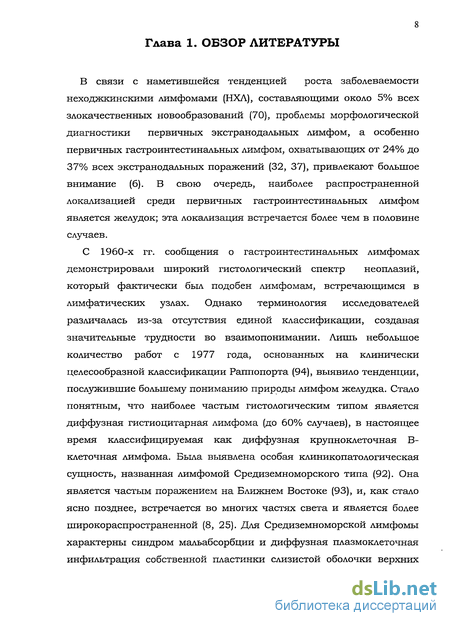 8

Глава 1. ОБЗОР ЛИТЕРАТУРЫ

В связи с наметившейся тенденцией роста заболеваемости неходжкинскими лимфомами (НХЛ), составляющими около 5% всех злокачественных новообразований (70), проблемы морфологической диагностики первичных экстранодальных лимфом, а особенно первичных гастроинтестинальных лимфом, охватывающих от 24% до 37% всех экстранодальных поражений (32, 37), привлекают большое внимание (6). В свою очередь, наиболее распространенной локализацией среди первичных гастроинтестинальных лимфом является желудок; эта локализация встречается более чем в половине случаев.

С 1960-х гг. сообщения о гастроинтестинальных лимфомах демонстрировали широкий гистологический спектр неоплазий, который фактически был подобен лимфомам, встречающимся в лимфатических узлах. Однако терминология исследователей различалась из-за отсутствия единой классификации, создавая значительные трудности во взаимопонимании. Лишь небольшое количество работ с 1977 года, основанных на клинически целесообразной классификации Раппопорта (94), выявило тенденции, послужившие большему пониманию природы лимфом желудка. Стало понятным, что наиболее частым гистологическим типом является диффузная гистиоцитарная лимфома (до 60% случаев), в настоящее время классифицируемая как диффузная крупноклеточная В-клеточная лимфома. Была выявлена особая клиникопатологическая сущность, названная лимфомой Средиземноморского типа (92). Она является частым поражением на Ближнем Востоке (93), и, как стало ясно позднее, встречается во многих частях света и является более широкораспространенной (8, 25). Для Средиземноморской лимфомы характерны синдром мальабсорбции и диффузная плазмоклеточная инфильтрация собственной пластинки слизистой оболочки верхних

dsLib.net
библиотека диссертаций